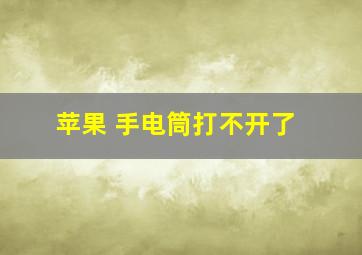 苹果 手电筒打不开了